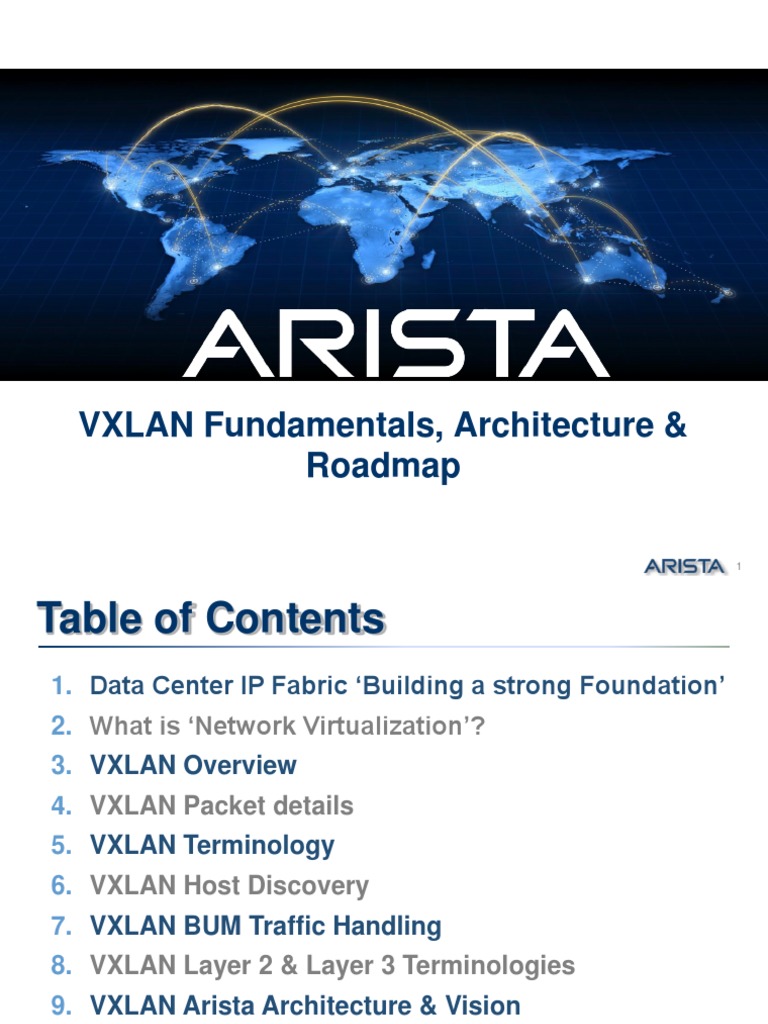 ARISTA

VXLAN Fundamentals, Architecture & Roadmap

ARISTA 1

Table of Contents

1. Data Center IP Fabric ‘Building a strong Foundation’
2. What is ‘Network Virtualization’?
3. VXLAN Overview
4. VXLAN Packet details
5. VXLAN Terminology
6. VXLAN Host Discovery
7. VXLAN BUM Traffic Handling
8. VXLAN Layer 2 & Layer 3 Terminologies
9. VXLAN Arista Architecture & Vision